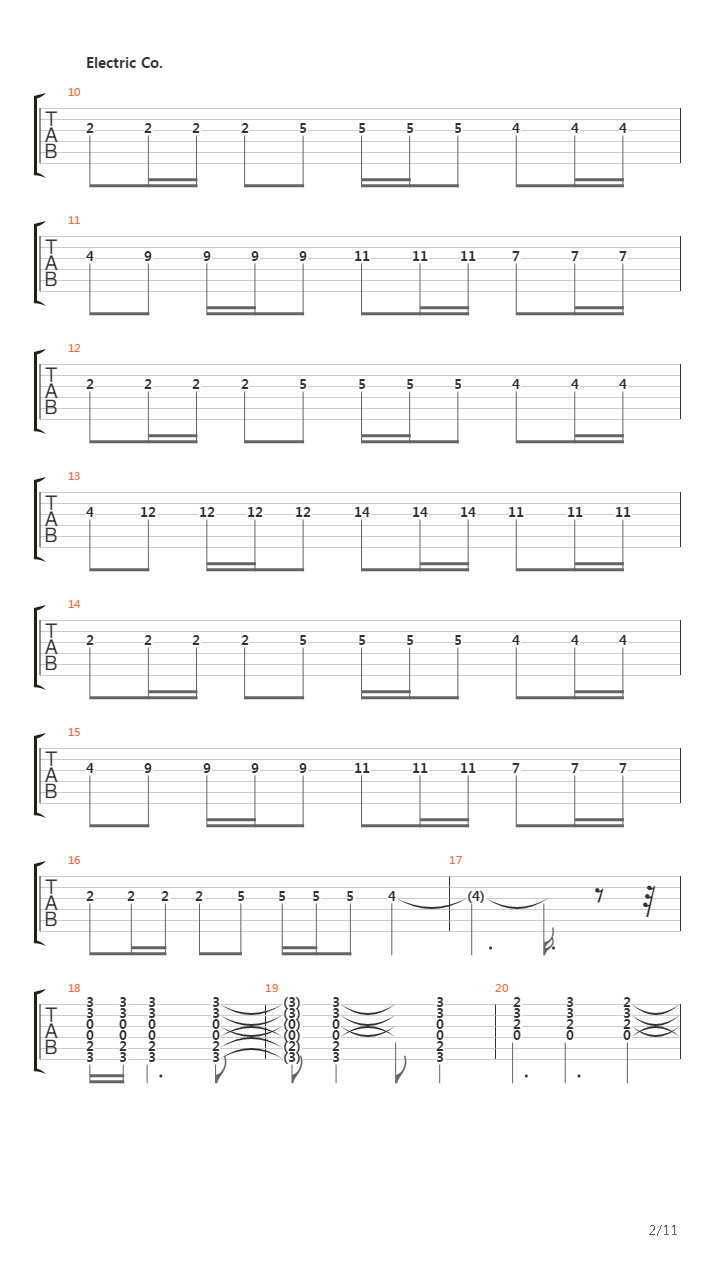 Electric Co.

10
T
A
B
2 2 2 2 5 5 5 5 4 4 4

11
T
A
B
4 9 9 9 9 11 11 11 7 7 7

12
T
A
B
2 2 2 2 5 5 5 5 4 4 4

13
T
A
B
4 12 12 12 12 14 14 14 11 11 11

14
T
A
B
2 2 2 2 5 5 5 5 4 4 4

15
T
A
B
4 9 9 9 9 11 11 11 7 7 7

16
T
A
B
2 2 2 2 5 5 5 5 4

17
(4)

18
T
A
B
3 3 3 3
3 3 3 3
0 0 0 0
0 0 0 0
2 2 2 2
3 3 3 3

19
(3) 3 3
(3) 3 3
(0) 0 0
(0) 0 0
(2) 2 2
(3) 3 3

20
2 3 2
3 3 3
2 2 2
0 0 0

2/11